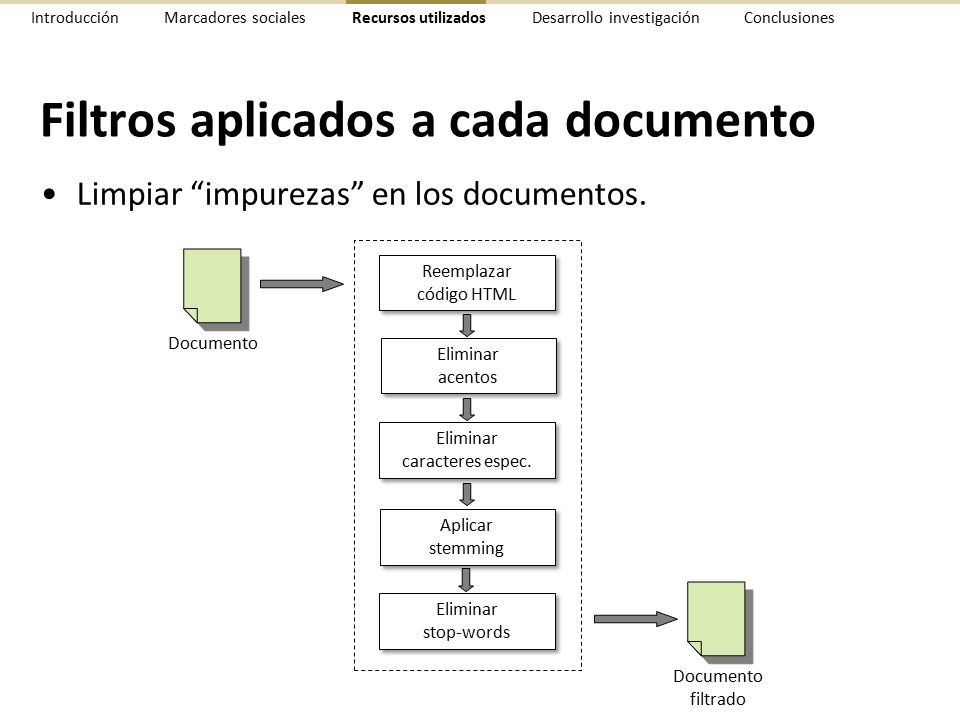 Introducción Marcadores sociales Recursos utilizados Desarrollo investigación Conclusiones

Filtros aplicados a cada documento

• Limpiar “impurezas” en los documentos.

Documento

Reemplazar código HTML

Eliminar acentos

Eliminar caracteres espec.

Aplicar stemming

Eliminar stop-words

Documento filtrado